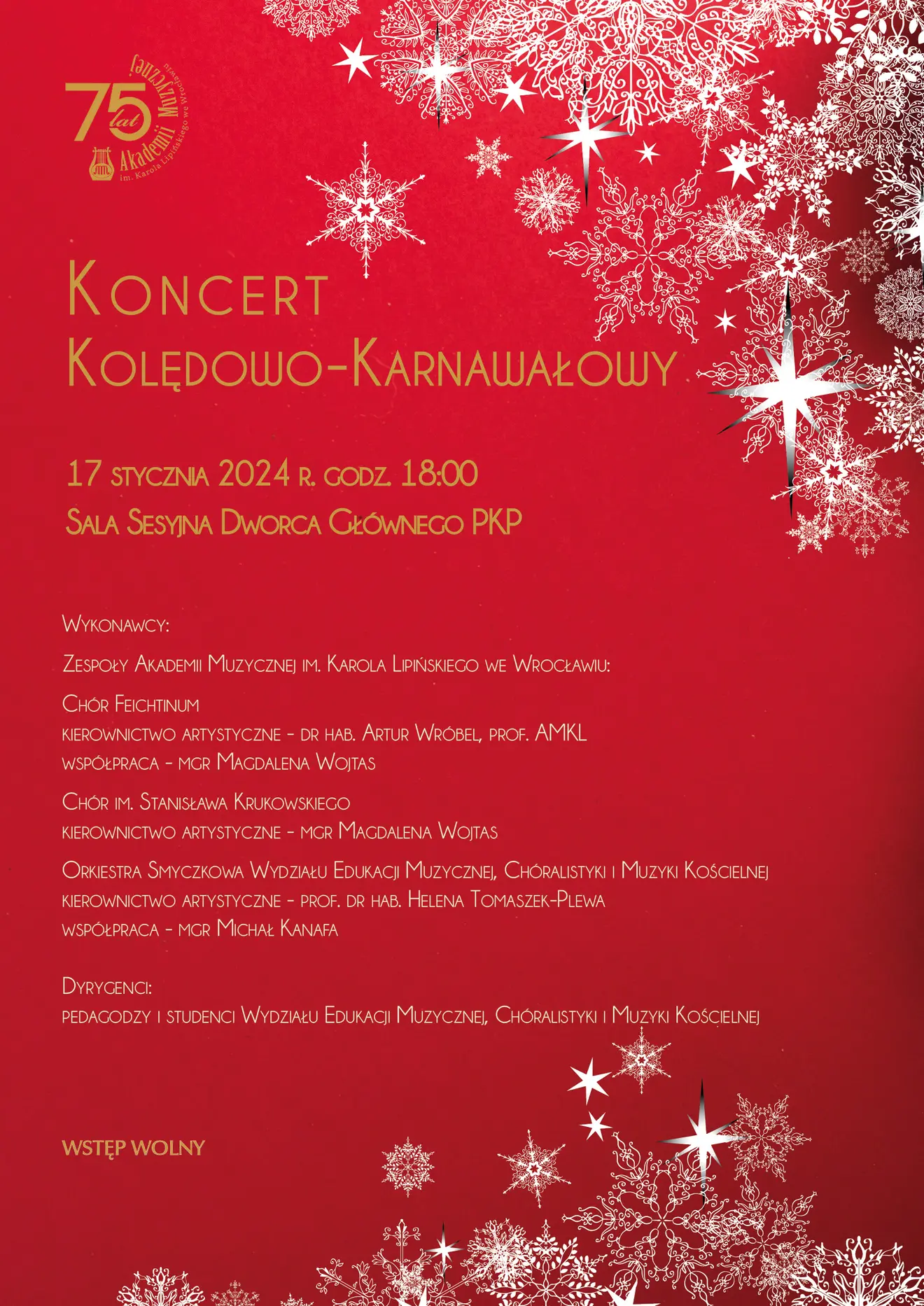 75 lat Akademii Muzycznej im. Karola Lipińskiego we Wrocławiu

Koncert
Kolędowo-Karnawałowy

17 stycznia 2024 r. godz. 18:00
Sala Sesyjna Dworca Głównego PKP

Wykonawcy:

Zespoły Akademii Muzycznej im. Karola Lipińskiego we Wrocławiu:

Chór Feichtinum
kierownictwo artystyczne - dr hab. Artur Wróbel, prof. AMKL
współpraca - mgr Magdalena Wojtas

Chór im. Stanisława Krukowskiego
kierownictwo artystyczne - mgr Magdalena Wojtas

Orkiestra Smyczkowa Wydziału Edukacji Muzycznej, Chóralistyki i Muzyki Kościelnej
kierownictwo artystyczne - prof. dr hab. Helena Tomaszek-Plewa
współpraca - mgr Michał Kanafa

Dyrygenci:
pedagodzy i studenci Wydziału Edukacji Muzycznej, Chóralistyki i Muzyki Kościelnej

WSTĘP WOLNY